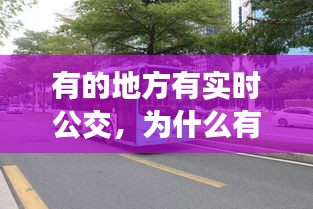 有的地方有实时公交，为什么有